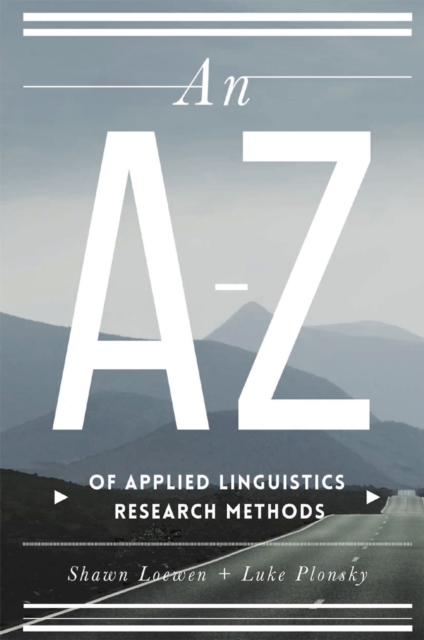 An

A-Z

OF APPLIED LINGUISTICS RESEARCH METHODS

Shawn Loewen + Luke Plonsky